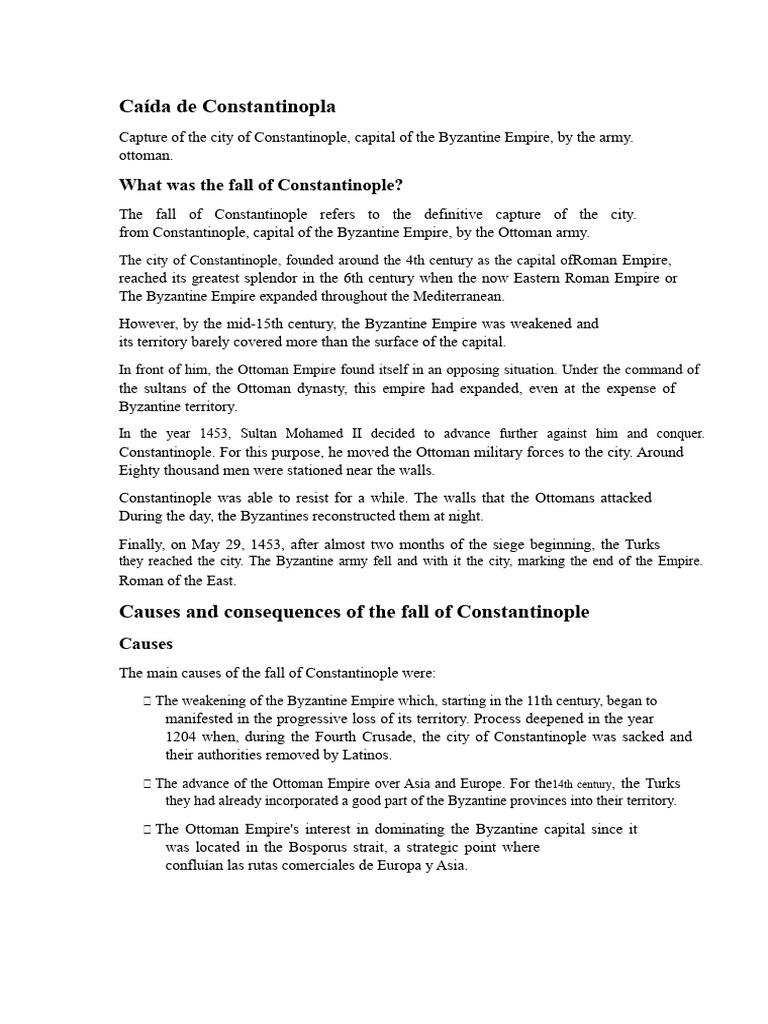 Caída de Constantinopla

Capture of the city of Constantinople, capital of the Byzantine Empire, by the army. ottoman.

What was the fall of Constantinople?

The fall of Constantinople refers to the definitive capture of the city. from Constantinople, capital of the Byzantine Empire, by the Ottoman army.

The city of Constantinople, founded around the 4th century as the capital ofRoman Empire, reached its greatest splendor in the 6th century when the now Eastern Roman Empire or The Byzantine Empire expanded throughout the Mediterranean.

However, by the mid-15th century, the Byzantine Empire was weakened and its territory barely covered more than the surface of the capital.

In front of him, the Ottoman Empire found itself in an opposing situation. Under the command of the sultans of the Ottoman dynasty, this empire had expanded, even at the expense of Byzantine territory.

In the year 1453, Sultan Mohamed II decided to advance further against him and conquer. Constantinople. For this purpose, he moved the Ottoman military forces to the city. Around Eighty thousand men were stationed near the walls.

Constantinople was able to resist for a while. The walls that the Ottomans attacked During the day, the Byzantines reconstructed them at night.

Finally, on May 29, 1453, after almost two months of the siege beginning, the Turks they reached the city. The Byzantine army fell and with it the city, marking the end of the Empire. Roman of the East.

Causes and consequences of the fall of Constantinople

Causes

The main causes of the fall of Constantinople were:

 The weakening of the Byzantine Empire which, starting in the 11th century, began to manifested in the progressive loss of its territory. Process deepened in the year 1204 when, during the Fourth Crusade, the city of Constantinople was sacked and their authorities removed by Latinos.

 The advance of the Ottoman Empire over Asia and Europe. For the14th century, the Turks they had already incorporated a good part of the Byzantine provinces into their territory.

 The Ottoman Empire's interest in dominating the Byzantine capital since it was located in the Bosporus strait, a strategic point where confluían las rutas comerciales de Europa y Asia.